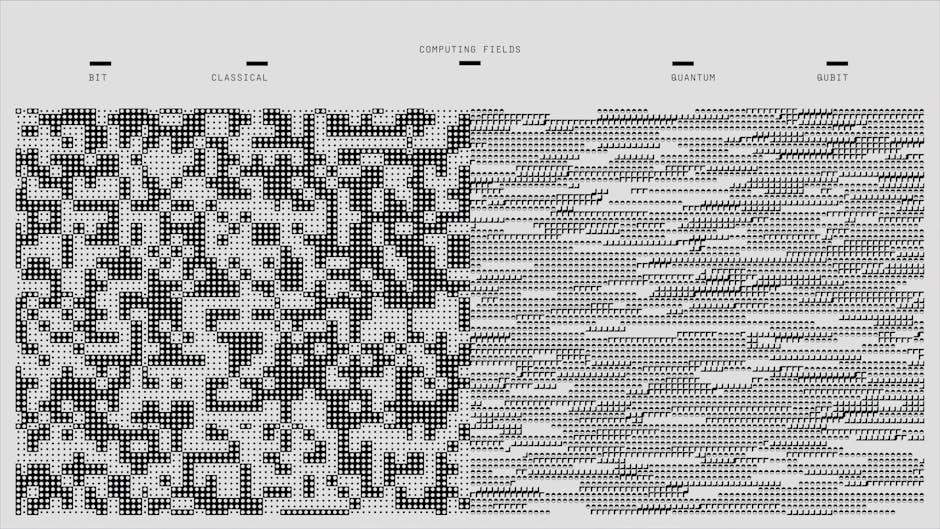 COMPUTING FIELDS

BIT

CLASSICAL

QUANTUM

QUBIT